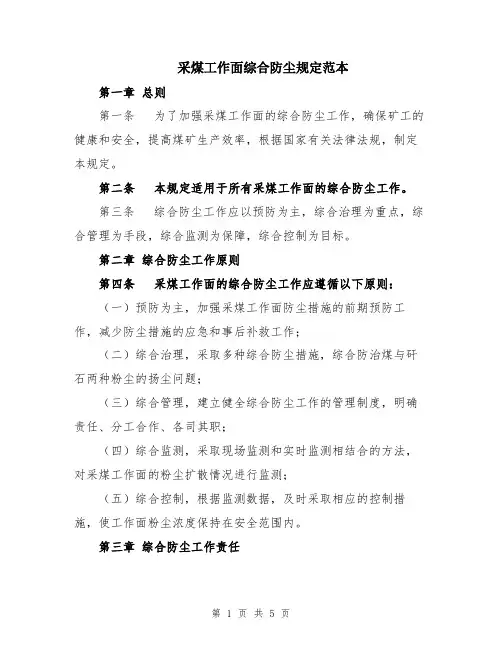 采煤工作面综合防尘规定范本

第一章 总则

第一条 为了加强采煤工作面的综合防尘工作，确保矿工的健康和安全，提高煤矿生产效率，根据国家有关法律法规，制定本规定。

第二条 本规定适用于所有采煤工作面的综合防尘工作。

第三条 综合防尘工作应以预防为主，综合治理为重点，综合管理为手段，综合监测为保障，综合控制为目标。

第二章 综合防尘工作原则

第四条 采煤工作面的综合防尘工作应遵循以下原则：

（一）预防为主，加强采煤工作面防尘措施的前期预防工作，减少防尘措施的应急和事后补救工作；

（二）综合治理，采取多种综合防尘措施，综合防治煤与矸石两种粉尘的扬尘问题；

（三）综合管理，建立健全综合防尘工作的管理制度，明确责任、分工合作、各司其职；

（四）综合监测，采取现场监测和实时监测相结合的方法，对采煤工作面的粉尘扩散情况进行监测；

（五）综合控制，根据监测数据，及时采取相应的控制措施，使工作面粉尘浓度保持在安全范围内。

第三章 综合防尘工作责任

第 1 页 共 5 页